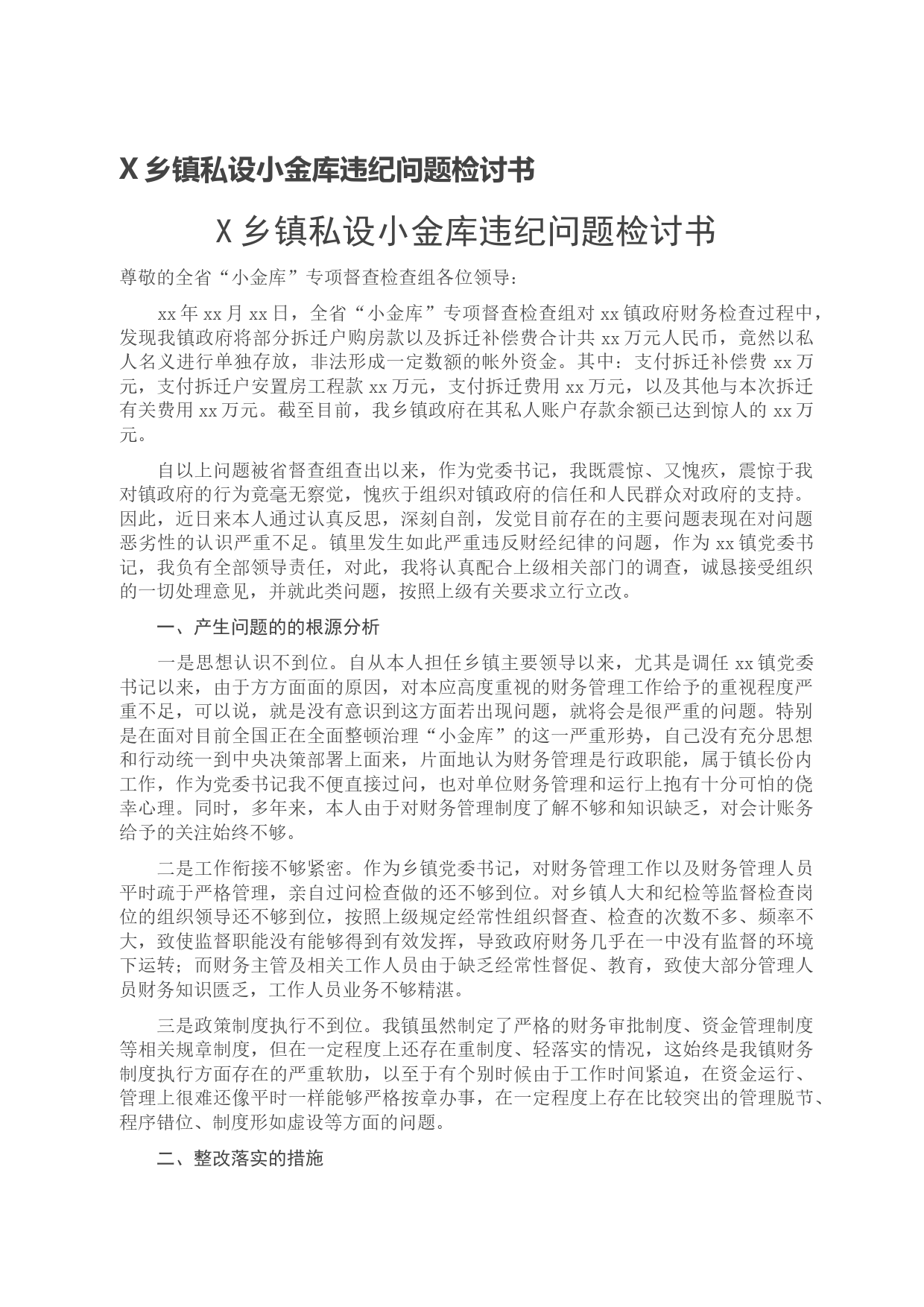 X 乡镇私设小金库违纪问题检讨书

X 乡镇私设小金库违纪问题检讨书

尊敬的全省“小金库”专项督查检查组各位领导：

xx 年 xx 月 xx 日，全省“小金库”专项督查检查组对 xx 镇政府财务检查过程中，发现我镇政府将部分拆迁户购房款以及拆迁补偿费合计共 xx 万元人民币，竟然以私人名义进行单独存放，非法形成一定数额的帐外资金。其中：支付拆迁补偿费 xx 万元，支付拆迁户安置房工程款 xx 万元，支付拆迁费用 xx 万元，以及其他与本次拆迁有关费用 xx 万元。截至目前，我乡镇政府在其私人账户存款余额已达到惊人的 xx 万元。

自以上问题被省督查组查出以来，作为党委书记，我既震惊、又愧疚，震惊于我对镇政府的行为竟毫无察觉，愧疚于组织对镇政府的信任和人民群众对政府的支持。因此，近日来本人通过认真反思，深刻自剖，发觉目前存在的主要问题表现在对问题恶劣性的认识严重不足。镇里发生如此严重违反财经纪律的问题，作为 xx 镇党委书记，我负有全部领导责任，对此，我将认真配合上级相关部门的调查，诚恳接受组织的一切处理意见，并就此类问题，按照上级有关要求立行立改。

一、产生问题的的根源分析

一是思想认识不到位。自从本人担任乡镇主要领导以来，尤其是调任 xx 镇党委书记以来，由于方方面面的原因，对本应高度重视的财务管理工作给予的重视程度严重不足，可以说，就是没有意识到这方面若出现问题，就将会是很严重的问题。特别是在面对目前全国正在全面整顿治理“小金库”的这一严重形势，自己没有充分思想和行动统一到中央决策部署上面来，片面地认为财务管理是行政职能，属于镇长份内工作，作为党委书记我不便直接过问，也对单位财务管理和运行上抱有十分可怕的侥幸心理。同时，多年来，本人由于对财务管理制度了解不够和知识缺乏，对会计账务给予的关注始终不够。

二是工作衔接不够紧密。作为乡镇党委书记，对财务管理工作以及财务管理人员平时疏于严格管理，亲自过问检查做的还不够到位。对乡镇人大和纪检等监督检查岗位的组织领导还不够到位，按照上级规定经常性组织督查、检查的次数不多、频率不大，致使监督职能没有能够得到有效发挥，导致政府财务几乎在一中没有监督的环境下运转；而财务主管及相关工作人员由于缺乏经常性督促、教育，致使大部分管理人员财务知识匮乏，工作人员业务不够精湛。

三是政策制度执行不到位。我镇虽然制定了严格的财务审批制度、资金管理制度等相关规章制度，但在一定程度上还存在重制度、轻落实的情况，这始终是我镇财务制度执行方面存在的严重软肋，以至于有个别时候由于工作时间紧迫，在资金运行、管理上很难还像平时一样能够严格按章办事，在一定程度上存在比较突出的管理脱节、程序错位、制度形如虚设等方面的问题。

二、整改落实的措施